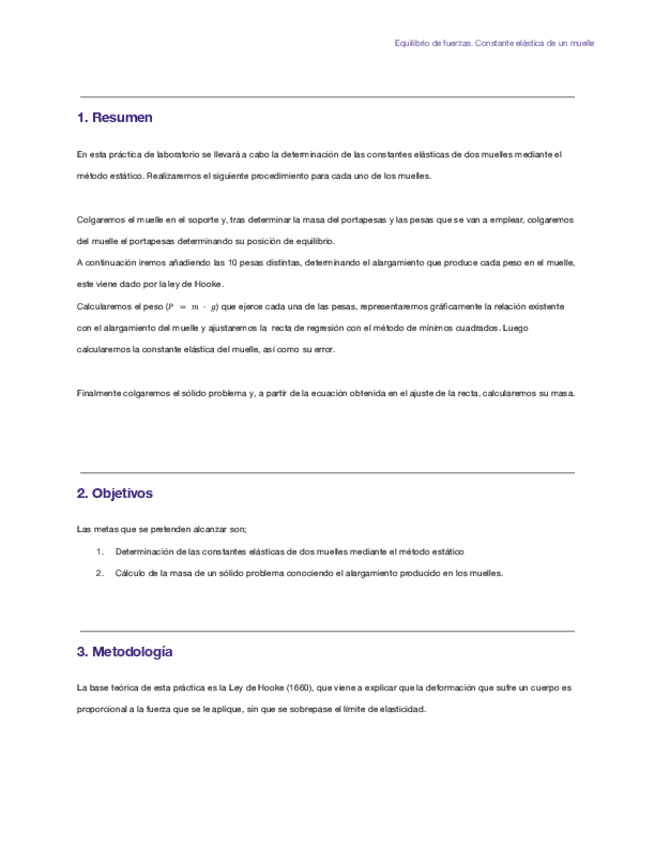 Equilibrio de fuerzas. Constante elástica de un muelle

1. Resumen

En esta práctica de laboratorio se llevará a cabo la determinación de las constantes elásticas de dos muelles mediante el método estático. Realizaremos el siguiente procedimiento para cada uno de los muelles.

Colgaremos el muelle en el soporte y, tras determinar la masa del portapesas y las pesas que se van a emplear, colgaremos del muelle el portapesas determinando su posición de equilibrio.
A continuación iremos añadiendo las 10 pesas distintas, determinando el alargamiento que produce cada peso en el muelle, este viene dado por la ley de Hooke.
Calcularemos el peso ($P = m \cdot g$) que ejerce cada una de las pesas, representaremos gráficamente la relación existente con el alargamiento del muelle y ajustaremos la recta de regresión con el método de mínimos cuadrados. Luego calcularemos la constante elástica del muelle, así como su error.

Finalmente colgaremos el sólido problema y, a partir de la ecuación obtenida en el ajuste de la recta, calcularemos su masa.

2. Objetivos

Las metas que se pretenden alcanzar son;

1. Determinación de las constantes elásticas de dos muelles mediante el método estático

2. Cálculo de la masa de un sólido problema conociendo el alargamiento producido en los muelles.

3. Metodología

La base teórica de esta práctica es la Ley de Hooke (1660), que viene a explicar que la deformación que sufre un cuerpo es proporcional a la fuerza que se le aplique, sin que se sobrepase el límite de elasticidad.